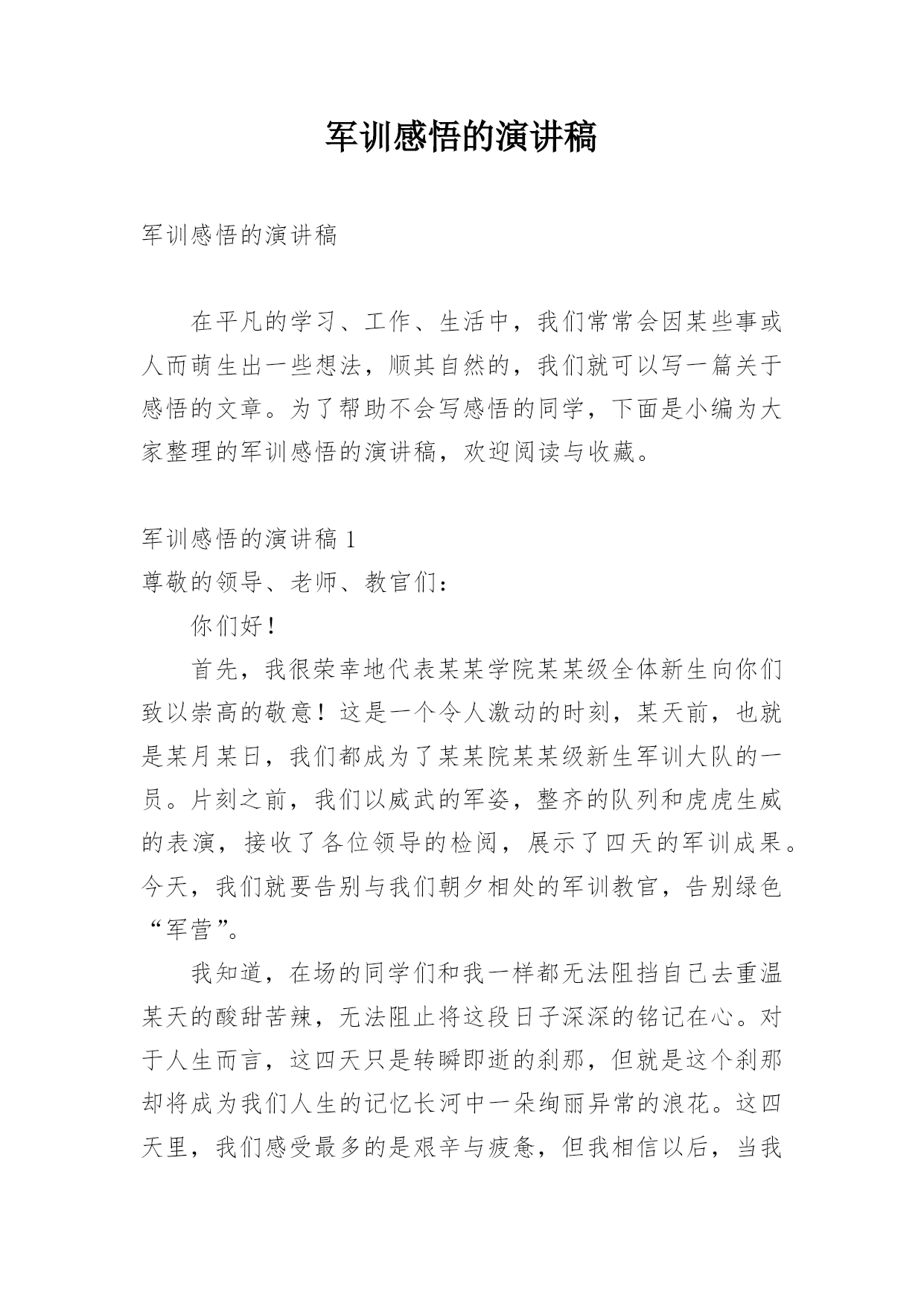 军训感悟的演讲稿

军训感悟的演讲稿

在平凡的学习、工作、生活中，我们常常会因某些事或人而萌生出一些想法，顺其自然的，我们就可以写一篇关于感悟的文章。为了帮助不会写感悟的同学，下面是小编为大家整理的军训感悟的演讲稿，欢迎阅读与收藏。

军训感悟的演讲稿 1

尊敬的领导、老师、教官们：

你们好！

首先，我很荣幸地代表某某学院某某级全体新生向你们致以崇高的敬意！这是一个令人激动的时刻，某天前，也就是某月某日，我们都成为了某某院某某级新生军训大队的一员。片刻之前，我们以威武的军姿，整齐的队列和虎虎生威的表演，接收了各位领导的检阅，展示了四天的军训成果。今天，我们就要告别与我们朝夕相处的军训教官，告别绿色“军营”。

我知道，在场的同学们和我一样都无法阻挡自己去重温某天的酸甜苦辣，无法阻止将这段日子深深的铭记在心。对于人生而言，这四天只是转瞬即逝的刹那，但就是这个刹那却将成为我们人生的记忆长河中一朵绚丽异常的浪花。这四天里，我们感受最多的是艰辛与疲惫，但我相信以后，当我